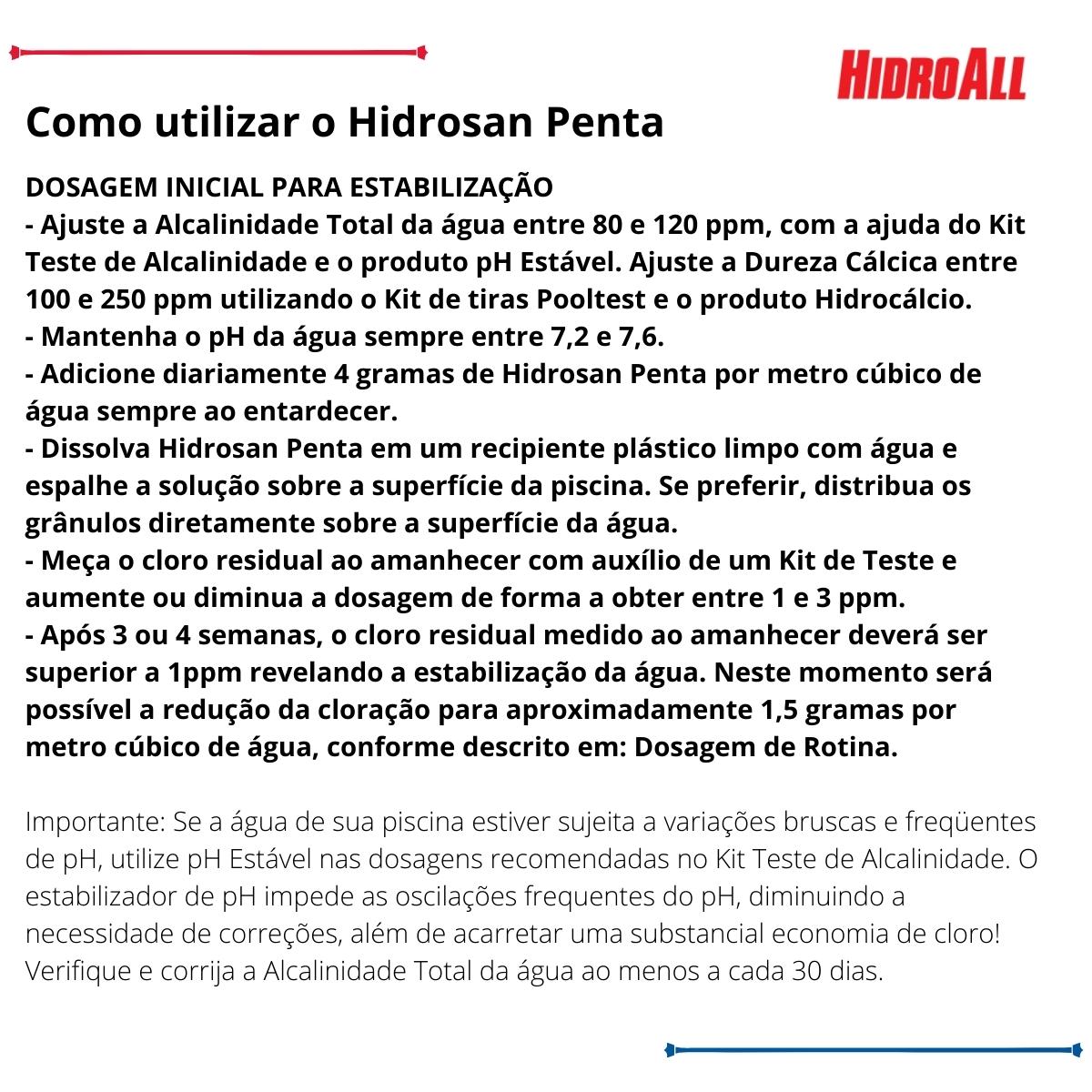 HIDROALL

Como utilizar o Hidrosan Penta

DOSAGEM INICIAL PARA ESTABILIZAÇÃO
- Ajuste a Alcalinidade Total da água entre 80 e 120 ppm, com a ajuda do Kit Teste de Alcalinidade e o produto pH Estável. Ajuste a Dureza Cálcica entre 100 e 250 ppm utilizando o Kit de tiras Pooltest e o produto Hidrocálcio.
- Mantenha o pH da água sempre entre 7,2 e 7,6.
- Adicione diariamente 4 gramas de Hidrosan Penta por metro cúbico de água sempre ao entardecer.
- Dissolva Hidrosan Penta em um recipiente plástico limpo com água e espalhe a solução sobre a superfície da piscina. Se preferir, distribua os grânulos diretamente sobre a superfície da água.
- Meça o cloro residual ao amanhecer com auxílio de um Kit de Teste e aumente ou diminua a dosagem de forma a obter entre 1 e 3 ppm.
- Após 3 ou 4 semanas, o cloro residual medido ao amanhecer deverá ser superior a 1ppm revelando a estabilização da água. Neste momento será possível a redução da cloração para aproximadamente 1,5 gramas por metro cúbico de água, conforme descrito em: Dosagem de Rotina.

Importante: Se a água de sua piscina estiver sujeita a variações bruscas e freqüentes de pH, utilize pH Estável nas dosagens recomendadas no Kit Teste de Alcalinidade. O estabilizador de pH impede as oscilações frequentes do pH, diminuindo a necessidade de correções, além de acarretar uma substancial economia de cloro! Verifique e corrija a Alcalinidade Total da água ao menos a cada 30 dias.